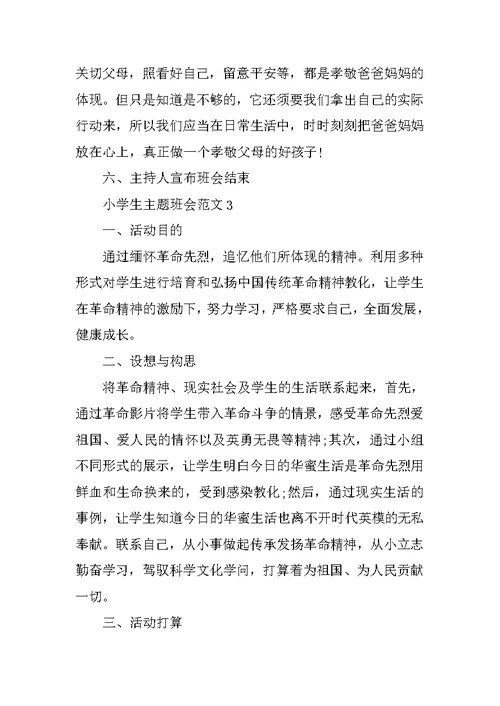 关切父母，照看好自己，留意平安等，都是孝敬爸爸妈妈的体现。但只是知道是不够的，它还须要我们拿出自己的实际行动来，所以我们应当在日常生活中，时时刻刻把爸爸妈妈放在心上，真正做一个孝敬父母的好孩子！

六、主持人宣布班会结束

小学生主题班会范文 3

一、活动目的

通过缅怀革命先烈，追忆他们所体现的精神。利用多种形式对学生进行培育和弘扬中国传统革命精神教化，让学生在革命精神的激励下，努力学习，严格要求自己，全面发展，健康成长。

二、设想与构思

将革命精神、现实社会及学生的生活联系起来，首先，通过革命影片将学生带入革命斗争的情景，感受革命先烈爱祖国、爱人民的情怀以及英勇无畏等精神;其次，通过小组不同形式的展示，让学生明白今日的华蜜生活是革命先烈用鲜血和生命换来的，受到感染教化;然后，通过现实生活的事例，让学生知道今日的华蜜生活也离不开时代英模的无私奉献。联系自己，从小事做起传承发扬革命精神，从小立志勤奋学习，驾驭科学文化学问，打算着为祖国、为人民贡献一切。

三、活动打算